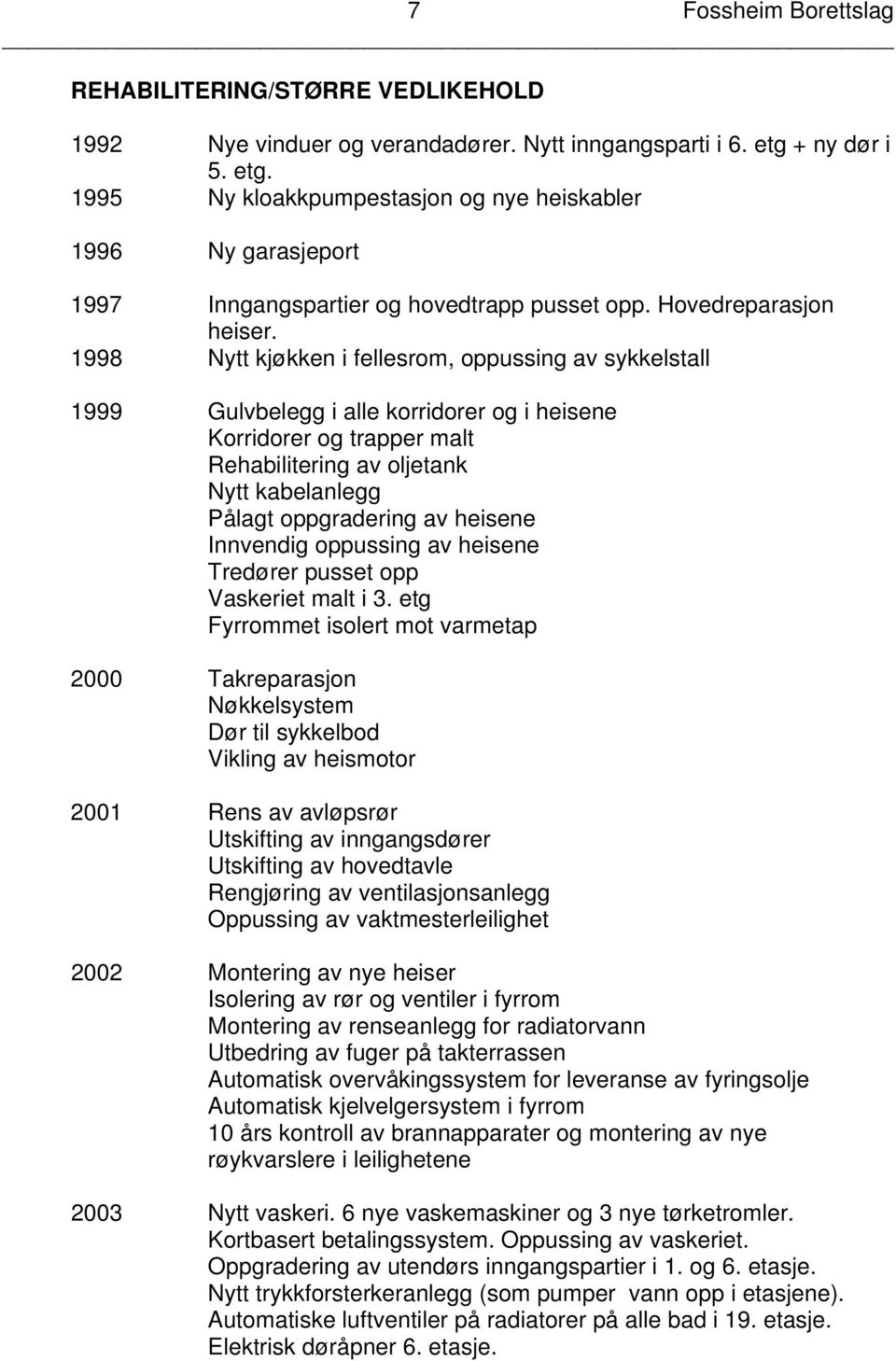 7 Fossheim Borettslag

REHABILITERING/STØRRE VEDLIKEHOLD

1992 Nye vinduer og verandadører. Nytt inngangsparti i 6. etg + ny dør i 5. etg.

1995 Ny kloakkpumpestasjon og nye heiskabler

1996 Ny garasjeport

1997 Inngangspartier og hovedtrapp pusset opp. Hovedreparasjon heiser.

1998 Nytt kjøkken i fellesrom, oppussing av sykkelstall

1999 Gulvbelegg i alle korridorer og i heisene
Korridorer og trapper malt
Rehabilitering av oljetank
Nytt kabelanlegg
Pålagt oppgradering av heisene
Innvendig oppussing av heisene
Tredører pusset opp
Vaskeriet malt i 3. etg
Fyrrommet isolert mot varmetap

2000 Takreparasjon
Nøkkelsystem
Dør til sykkelbod
Vikling av heismotor

2001 Rens av avløpsrør
Utskifting av inngangsdører
Utskifting av hovedtavle
Rengjøring av ventilasjonsanlegg
Oppussing av vaktmesterleilighet

2002 Montering av nye heiser
Isolering av rør og ventiler i fyrrom
Montering av renseanlegg for radiatorvann
Utbedring av fuger på takterrassen
Automatisk overvåkingssystem for leveranse av fyringsolje
Automatisk kjelvelgersystem i fyrrom
10 års kontroll av brannapparater og montering av nye røykvarslere i leilighetene

2003 Nytt vaskeri. 6 nye vaskemaskiner og 3 nye tørketromler.
Kortbasert betalingssystem. Oppussing av vaskeriet.
Oppgradering av utendørs inngangspartier i 1. og 6. etasje.
Nytt trykkforsterkeranlegg (som pumper vann opp i etasjene).
Automatiske luftventiler på radiatorer på alle bad i 19. etasje.
Elektrisk døråpner 6. etasje.